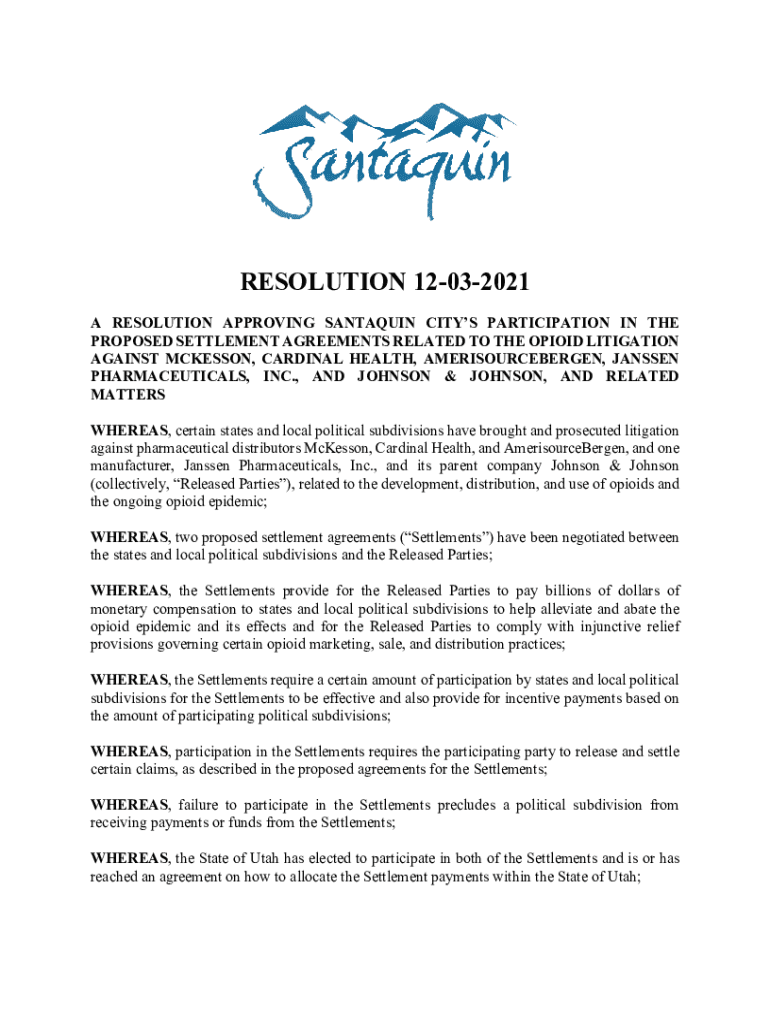 Santaquin

RESOLUTION 12-03-2021

A RESOLUTION APPROVING SANTAQUIN CITY'S PARTICIPATION IN THE PROPOSED SETTLEMENT AGREEMENTS RELATED TO THE OPIOID LITIGATION AGAINST MCKESSON, CARDINAL HEALTH, AMERISOURCEBERGEN, JANSSEN PHARMACEUTICALS, INC., AND JOHNSON & JOHNSON, AND RELATED MATTERS

WHEREAS, certain states and local political subdivisions have brought and prosecuted litigation against pharmaceutical distributors McKesson, Cardinal Health, and AmerisourceBergen, and one manufacturer, Janssen Pharmaceuticals, Inc., and its parent company Johnson & Johnson (collectively, "Released Parties"), related to the development, distribution, and use of opioids and the ongoing opioid epidemic;

WHEREAS, two proposed settlement agreements ("Settlements") have been negotiated between the states and local political subdivisions and the Released Parties;

WHEREAS, the Settlements provide for the Released Parties to pay billions of dollars of monetary compensation to states and local political subdivisions to help alleviate and abate the opioid epidemic and its effects and for the Released Parties to comply with injunctive relief provisions governing certain opioid marketing, sale, and distribution practices;

WHEREAS, the Settlements require a certain amount of participation by states and local political subdivisions for the Settlements to be effective and also provide for incentive payments based on the amount of participating political subdivisions;

WHEREAS, participation in the Settlements requires the participating party to release and settle certain claims, as described in the proposed agreements for the Settlements;

WHEREAS, failure to participate in the Settlements precludes a political subdivision from receiving payments or funds from the Settlements;

WHEREAS, the State of Utah has elected to participate in both of the Settlements and is or has reached an agreement on how to allocate the Settlement payments within the State of Utah;